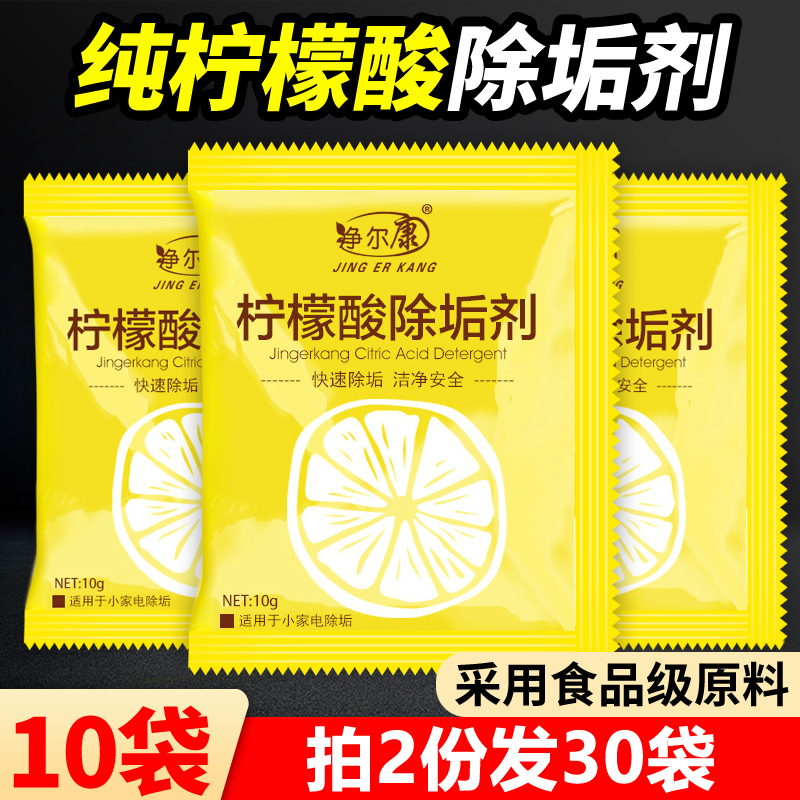 纯柠檬酸除垢剂

净尔康®
JING ER KANG
柠檬酸除垢剂
Jingerkang Citric Acid Detergent
快速除垢 洁净安全

NET:10g
适用于小家电除垢

净尔
JING E
柠檬酸
Jingerkang Citric
快速除垢

NET:10g
适用于小家电除垢

垢剂
Detergent
安全

采用食品级原料
10袋
拍2份发30袋